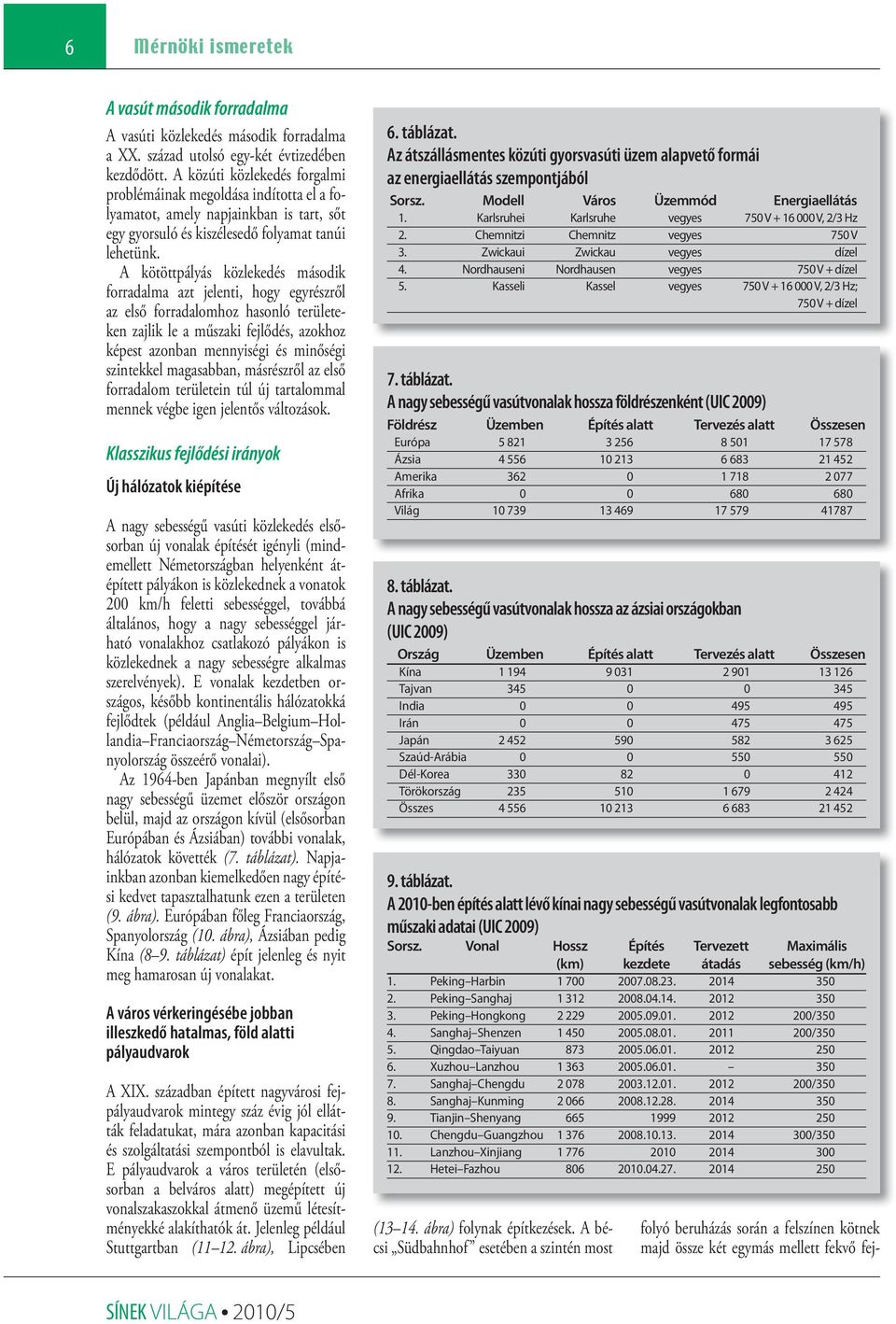 6 Mérnöki ismeretek

A vasút második forradalma

A vasúti közlekedés második forradalma a XX. század utolsó egy-két évtizedében kezdődött. A közúti közlekedés forgalmi problémáinak megoldása indította el a folyamatot, amely napjainkban is tart, sőt egy gyorsuló és kiszélesedő folyamat tanúi lehetünk.

A kötöttpályás közlekedés második forradalma azt jelenti, hogy egyrészről az első forradalomhoz hasonló területeken zajlik le a műszaki fejlődés, azokhoz képest azonban mennyiségi és minőségi szintekkel magasabban, másrészről az első forradalom területein túl új tartalommal mennek végbe igen jelentős változások.

Klasszikus fejlődési irányok

Új hálózatok kiépítése

A nagy sebességű vasúti közlekedés elsősorban új vonalak építését igényli (mindemellett Németországban helyenként átépített pályákon is közlekednek a vonatok 200 km/h feletti sebességgel, továbbá általános, hogy a nagy sebességgel járható vonalakhoz csatlakozó pályákon is közlekednek a nagy sebességre alkalmas szerelvények). E vonalak kezdetben országos, később kontinentális hálózatokká fejlődtek (például Anglia–Belgium–Hollandia–Franciaország–Németország–Spanyolország összeérő vonalai).

Az 1964-ben Japánban megnyílt első nagy sebességű üzemet először országon belül, majd az országon kívül (elsősorban Európában és Ázsiában) további vonalak, hálózatok követték (7. táblázat). Napjainkban azonban kiemelkedően nagy építési kedvet tapasztalhatunk ezen a területen (9. ábra). Európában főleg Franciaország, Spanyolország (10. ábra), Ázsiában pedig Kína (8–9. táblázat) épít jelenleg és nyit meg hamarosan új vonalakat.

A város vérkeringésébe jobban illeszkedő hatalmas, föld alatti pályaudvarok

A XIX. században épített nagyvárosi fejpályaudvarok mintegy száz évig jól ellátták feladatukat, mára azonban kapacitási és szolgáltatási szempontból is elavultak. E pályaudvarok a város területén (elsősorban a belváros alatt) megépített új vonalszakaszokkal átmenő üzemű létesítményekké alakíthatók át. Jelenleg például Stuttgartban (11–12. ábra), Lipcsében

6. táblázat.
Az átszállásmentes közúti gyorsvasúti üzem alapvető formái az energiaellátás szempontjából

| Sorsz. | Modell | Város | Üzemmód | Energiaellátás |
|---|---|---|---|---|
| 1. | Karlsruhei | Karlsruhe | vegyes | 750 V + 16 000 V, 2/3 Hz |
| 2. | Chemnitzi | Chemnitz | vegyes | 750 V |
| 3. | Zwickaui | Zwickau | vegyes | dízel |
| 4. | Nordhauseni | Nordhausen | vegyes | 750 V + dízel |
| 5. | Kasseli | Kassel | vegyes | 750 V + 16 000 V, 2/3 Hz; 750 V + dízel |

7. táblázat.
A nagy sebességű vasútvonalak hossza földrészenként (UIC 2009)

| Földrész | Üzemben | Építés alatt | Tervezés alatt | Összesen |
|---|---|---|---|---|
| Európa | 5 821 | 3 256 | 8 501 | 17 578 |
| Ázsia | 4 556 | 10 213 | 6 683 | 21 452 |
| Amerika | 362 | 0 | 1 718 | 2 077 |
| Afrika | 0 | 0 | 680 | 680 |
| Világ | 10 739 | 13 469 | 17 579 | 41787 |

8. táblázat.
A nagy sebességű vasútvonalak hossza az ázsiai országokban (UIC 2009)

| Ország | Üzemben | Építés alatt | Tervezés alatt | Összesen |
|---|---|---|---|---|
| Kína | 1 194 | 9 031 | 2 901 | 13 126 |
| Tajvan | 345 | 0 | 0 | 345 |
| India | 0 | 0 | 495 | 495 |
| Irán | 0 | 0 | 475 | 475 |
| Japán | 2 452 | 590 | 582 | 3 625 |
| Szaúd-Arábia | 0 | 0 | 550 | 550 |
| Dél-Korea | 330 | 82 | 0 | 412 |
| Törökország | 235 | 510 | 1 679 | 2 424 |
| Összes | 4 556 | 10 213 | 6 683 | 21 452 |

9. táblázat.
A 2010-ben építés alatt lévő kínai nagy sebességű vasútvonalak legfontosabb műszaki adatai (UIC 2009)

| Sorsz. | Vonal | Hossz (km) | Építés kezdete | Tervezett átadás | Maximális sebesség (km/h) |
|---|---|---|---|---|---|
| 1. | Peking–Harbin | 1 700 | 2007.08.23. | 2014 | 350 |
| 2. | Peking–Sanghaj | 1 312 | 2008.04.14. | 2012 | 350 |
| 3. | Peking–Hongkong | 2 229 | 2005.09.01. | 2012 | 200/350 |
| 4. | Sanghaj–Shenzen | 1 450 | 2005.08.01. | 2011 | 200/350 |
| 5. | Qingdao–Taiyuan | 873 | 2005.06.01. | 2012 | 250 |
| 6. | Xuzhou–Lanzhou | 1 363 | 2005.06.01. | – | 350 |
| 7. | Sanghaj–Chengdu | 2 078 | 2003.12.01. | 2012 | 200/350 |
| 8. | Sanghaj–Kunming | 2 066 | 2008.12.28. | 2014 | 350 |
| 9. | Tianjin–Shenyang | 665 | 1999 | 2012 | 250 |
| 10. | Chengdu–Guangzhou | 1 376 | 2008.10.13. | 2014 | 300/350 |
| 11. | Lanzhou–Xinjiang | 1 776 | 2010 | 2014 | 300 |
| 12. | Hetei–Fazhou | 806 | 2010.04.27. | 2014 | 250 |

(13–14. ábra) folynak építkezések. A bécsi „Südbahnhof” esetében a szintén most

folyó beruházás során a felszínen kötnek majd össze két egymás mellett fekvő fej-

SÍNEK VILÁGA • 2010/5